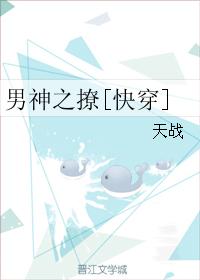 男神之撩[快穿]

天战

晋江文学城